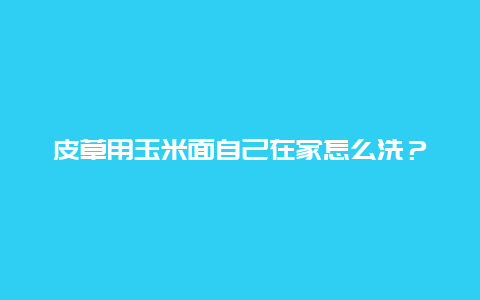 皮草用玉米面自己在家怎么洗？